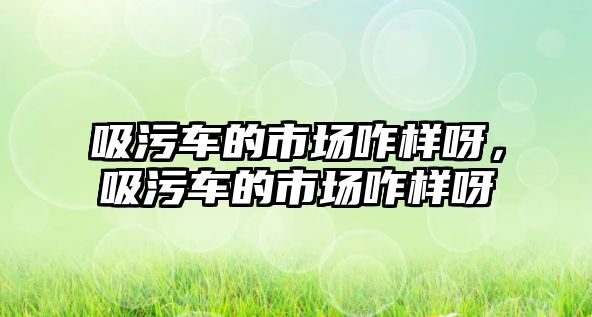 吸污车的市场咋样呀，吸污车的市场咋样呀